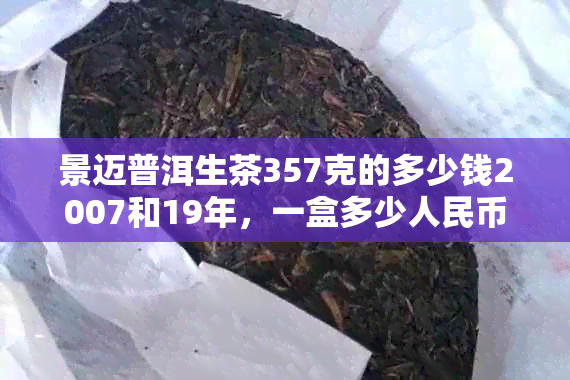 景迈普洱生茶357克的多少钱2007和19年，一盒多少人民币